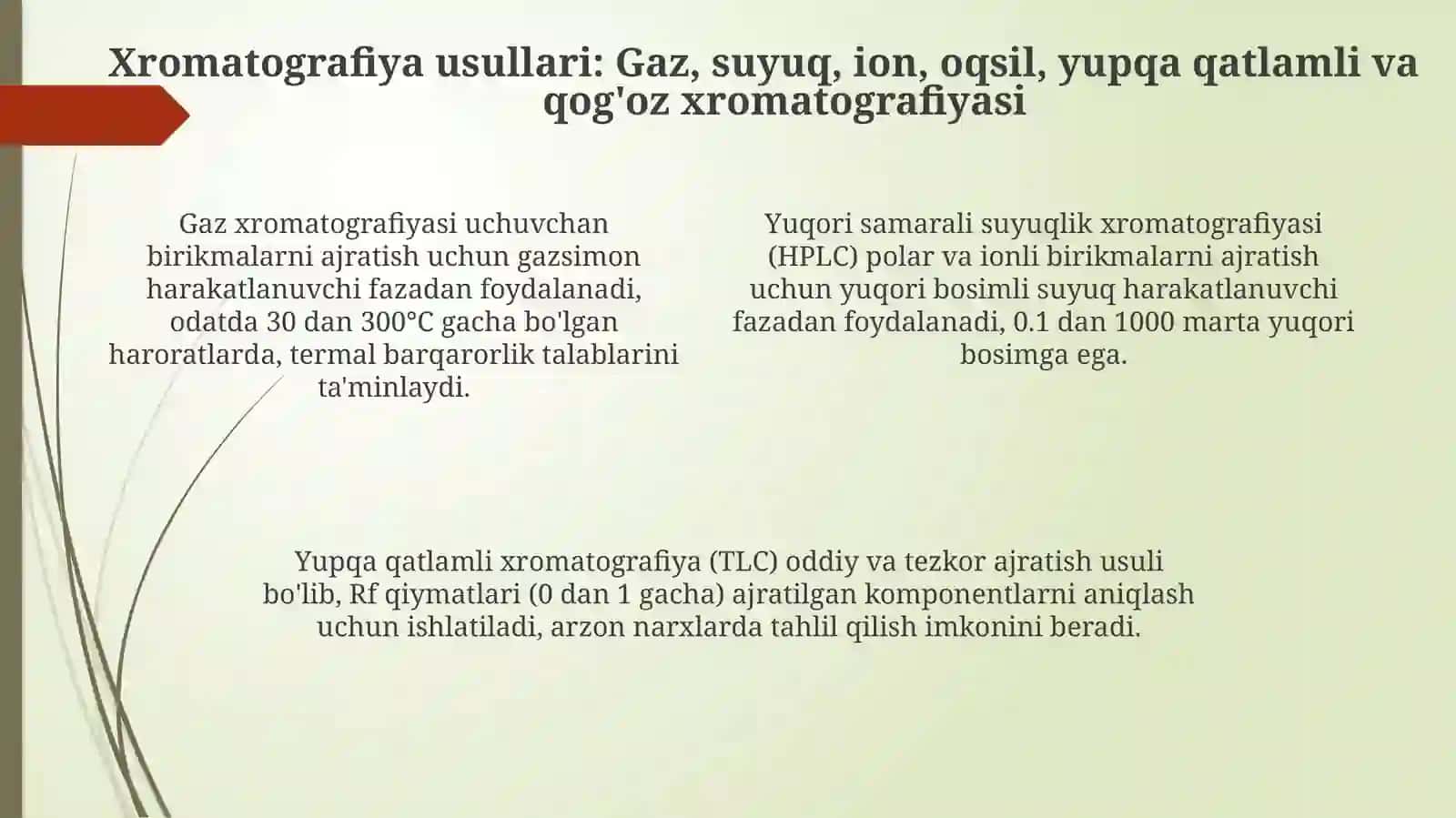 Xromatografiya usullari: Gaz, suyuq, ion, oqsil, yupqa qatlamli va qog'oz xromatografiyasi

Gaz xromatografiyasi uchuvchan birikmalarni ajratish uchun gazsimon harakatlanuvchi fazadan foydalanadi, odatda 30 dan 300°C gacha bo'lgan haroratlarda, termal barqarorlik talablarini ta'minlaydi.

Yuqori samarali suyuqlik xromatografiyasi (HPLC) polar va ionli birikmalarni ajratish uchun yuqori bosimli suyuq harakatlanuvchi fazadan foydalanadi, 0.1 dan 1000 marta yuqori bosimga ega.

Yupqa qatlamli xromatografiya (TLC) oddiy va tezkor ajratish usuli bo'lib, Rf qiymatlari (0 dan 1 gacha) ajratilgan komponentlarni aniqlash uchun ishlatiladi, arzon narxlarda tahlil qilish imkonini beradi.